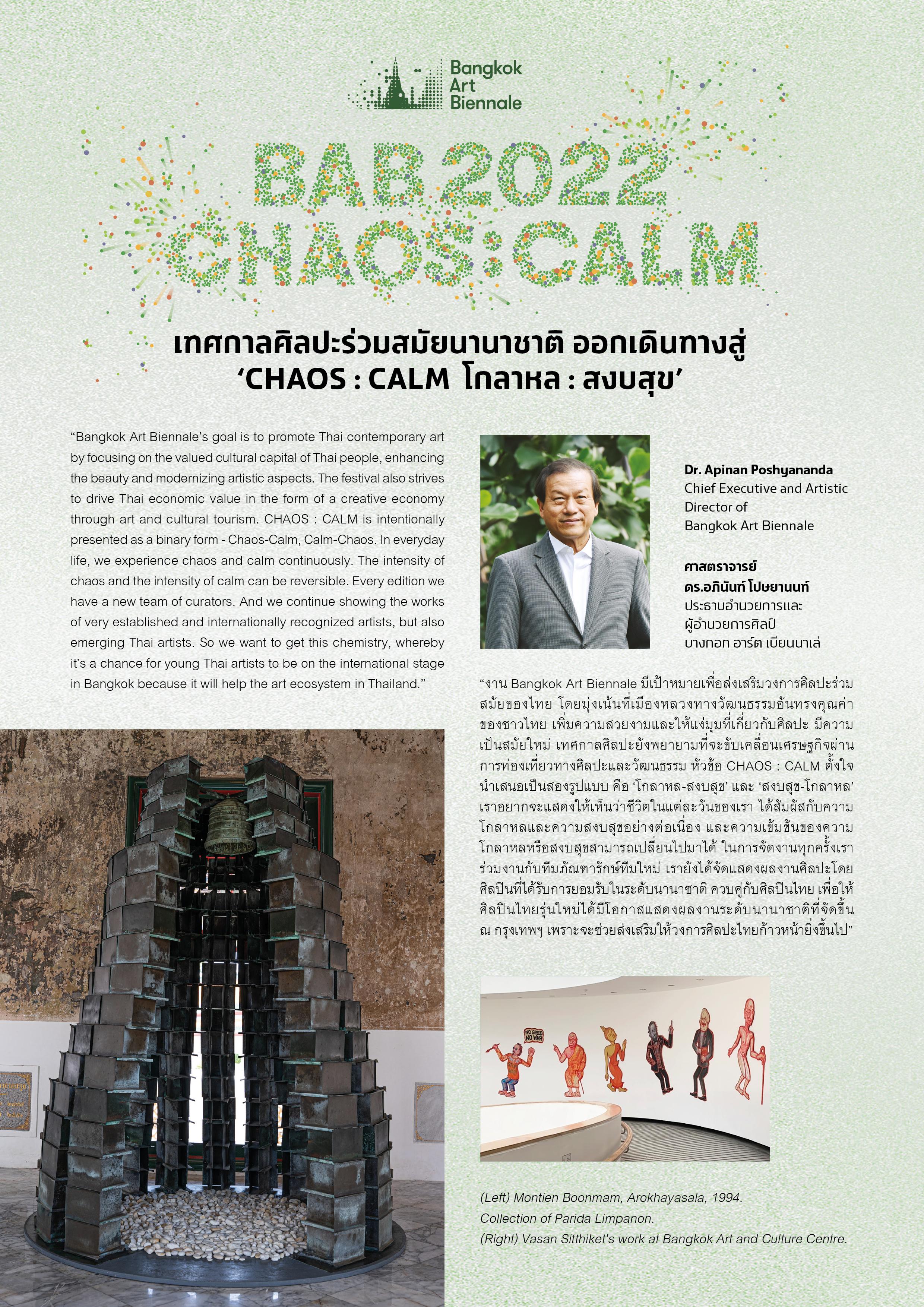 Bangkok Art Biennale

BAB 2022
CHAOS : CALM

เทศกาลศิลปะร่วมสมัยนานาชาติ ออกเดินทางสู่
'CHAOS : CALM โกลาหล : สงบสุข'

"Bangkok Art Biennale's goal is to promote Thai contemporary art by focusing on the valued cultural capital of Thai people, enhancing the beauty and modernizing artistic aspects. The festival also strives to drive Thai economic value in the form of a creative economy through art and cultural tourism. CHAOS : CALM is intentionally presented as a binary form - Chaos-Calm, Calm-Chaos. In everyday life, we experience chaos and calm continuously. The intensity of chaos and the intensity of calm can be reversible. Every edition we have a new team of curators. And we continue showing the works of very established and internationally recognized artists, but also emerging Thai artists. So we want to get this chemistry, whereby it's a chance for young Thai artists to be on the international stage in Bangkok because it will help the art ecosystem in Thailand."

Dr. Apinan Poshyananda
Chief Executive and Artistic Director of
Bangkok Art Biennale

ศาสตราจารย์
ดร.อภินันท์ โปษยานนท์
ประธานอำนวยการและ
ผู้อำนวยการศิลป์
บางกอก อาร์ต เบียนนาเล่

"งาน Bangkok Art Biennale มีเป้าหมายเพื่อส่งเสริมวงการศิลปะร่วมสมัยของไทย โดยมุ่งเน้นที่เมืองหลวงทางวัฒนธรรมอันทรงคุณค่าของชาวไทย เพิ่มความสวยงามและให้แง่มุมที่เกี่ยวกับศิลปะ มีความเป็นสมัยใหม่ เทศกาลศิลปะยังพยายามที่จะขับเคลื่อนเศรษฐกิจผ่านการท่องเที่ยวทางศิลปะและวัฒนธรรม หัวข้อ CHAOS : CALM ตั้งใจนำเสนอเป็นสองรูปแบบ คือ 'โกลาหล-สงบสุข' และ 'สงบสุข-โกลาหล' เราอยากจะแสดงให้เห็นว่าชีวิตในแต่ละวันของเรา ได้สัมผัสกับความโกลาหลและความสงบสุขอย่างต่อเนื่อง และความเข้มข้นของความโกลาหลหรือสงบสุขสามารถเปลี่ยนไปมาได้ ในการจัดงานทุกครั้งเราร่วมงานกับทีมภัณฑารักษ์ทีมใหม่ เรายังได้จัดแสดงผลงานศิลปะโดยศิลปินที่ได้รับการยอมรับในระดับนานาชาติ ควบคู่กับศิลปินไทย เพื่อให้ศิลปินไทยรุ่นใหม่ได้มีโอกาสแสดงผลงานระดับนานาชาติที่จัดขึ้น ณ กรุงเทพฯ เพราะจะช่วยส่งเสริมให้วงการศิลปะไทยก้าวหน้ายิ่งขึ้นไป"

NO GREED NO WAR

(Left) Montien Boonmam, Arokhayasala, 1994.
Collection of Parida Limpanon.
(Right) Vasan Sitthiket's work at Bangkok Art and Culture Centre.